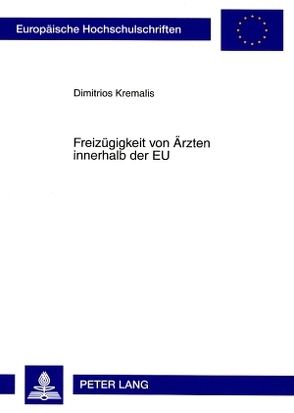 Europäische Hochschulschriften

Dimitrios Kremalis

Freizügigkeit von Ärzten innerhalb der EU

PETER LANG